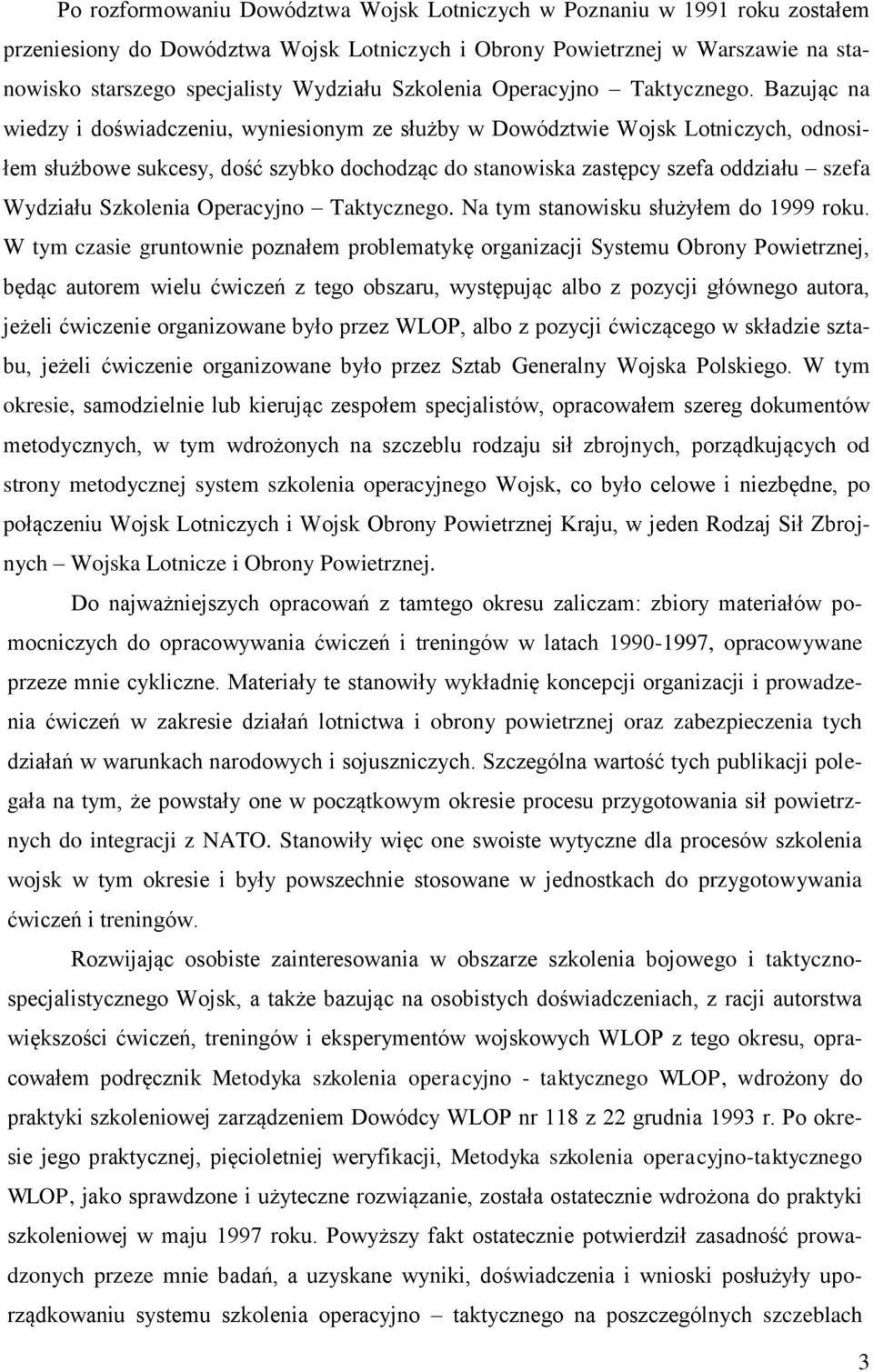 Po rozformowaniu Dowództwa Wojsk Lotniczych w Poznaniu w 1991 roku zostałem przeniesiony do Dowództwa Wojsk Lotniczych i Obrony Powietrznej w Warszawie na stanowisko starszego specjalisty Wydziału Szkolenia Operacyjno – Taktycznego. Bazując na wiedzy i doświadczeniu, wyniesionym ze służby w Dowództwie Wojsk Lotniczych, odnosiłem służbowe sukcesy, dość szybko dochodząc do stanowiska zastępcy szefa oddziału – szefa Wydziału Szkolenia Operacyjno – Taktycznego. Na tym stanowisku służyłem do 1999 roku. W tym czasie gruntownie poznałem problematykę organizacji Systemu Obrony Powietrznej, będąc autorem wielu ćwiczeń z tego obszaru, występując albo z pozycji głównego autora, jeżeli ćwiczenie organizowane było przez WLOP, albo z pozycji ćwiczącego w składzie sztabu, jeżeli ćwiczenie organizowane było przez Sztab Generalny Wojska Polskiego. W tym okresie, samodzielnie lub kierując zespołem specjalistów, opracowałem szereg dokumentów metodycznych, w tym wdrożonych na szczeblu rodzaju sił zbrojnych, porządkujących od strony metodycznej system szkolenia operacyjnego Wojsk, co było celowe i niezbędne, po połączeniu Wojsk Lotniczych i Wojsk Obrony Powietrznej Kraju, w jeden Rodzaj Sił Zbrojnych – Wojska Lotnicze i Obrony Powietrznej.

Do najważniejszych opracowań z tamtego okresu zaliczam: zbiory materiałów pomocniczych do opracowywania ćwiczeń i treningów w latach 1990-1997, opracowywane przeze mnie cykliczne. Materiały te stanowiły wykładnię koncepcji organizacji i prowadzenia ćwiczeń w zakresie działań lotnictwa i obrony powietrznej oraz zabezpieczenia tych działań w warunkach narodowych i sojuszniczych. Szczególna wartość tych publikacji polegała na tym, że powstały one w początkowym okresie procesu przygotowania sił powietrznych do integracji z NATO. Stanowiły więc one swoiste wytyczne dla procesów szkolenia wojsk w tym okresie i były powszechnie stosowane w jednostkach do przygotowywania ćwiczeń i treningów.

Rozwijając osobiste zainteresowania w obszarze szkolenia bojowego i taktyczno-specjalistycznego Wojsk, a także bazując na osobistych doświadczeniach, z racji autorstwa większości ćwiczeń, treningów i eksperymentów wojskowych WLOP z tego okresu, opracowałem podręcznik Metodyka szkolenia operacyjno - taktycznego WLOP, wdrożony do praktyki szkoleniowej zarządzeniem Dowódcy WLOP nr 118 z 22 grudnia 1993 r. Po okresie jego praktycznej, pięcioletniej weryfikacji, Metodyka szkolenia operacyjno-taktycznego WLOP, jako sprawdzone i użyteczne rozwiązanie, została ostatecznie wdrożona do praktyki szkoleniowej w maju 1997 roku. Powyższy fakt ostatecznie potwierdził zasadność prowadzonych przeze mnie badań, a uzyskane wyniki, doświadczenia i wnioski posłużyły uporządkowaniu systemu szkolenia operacyjno – taktycznego na poszczególnych szczeblach

3